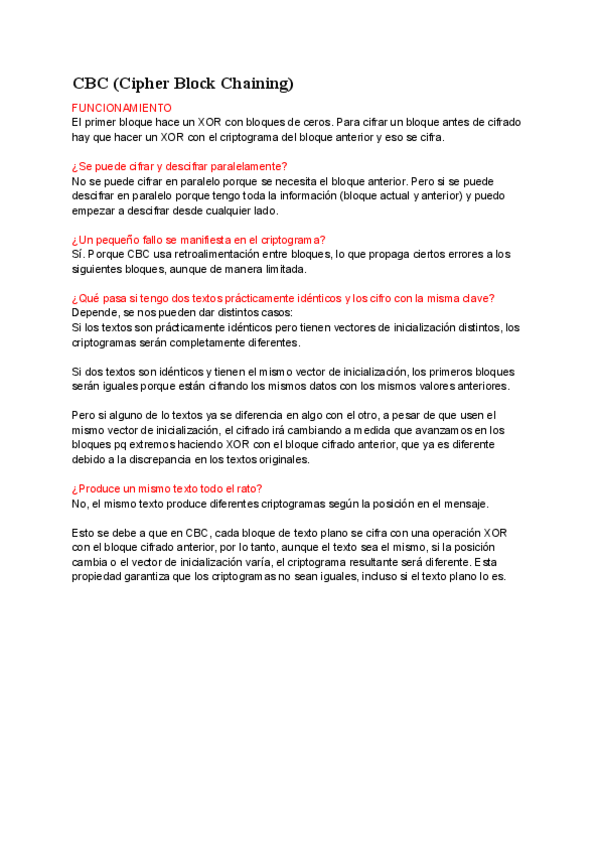 CBC (Cipher Block Chaining)

FUNCIONAMIENTO
El primer bloque hace un XOR con bloques de ceros. Para cifrar un bloque antes de cifrado hay que hacer un XOR con el criptograma del bloque anterior y eso se cifra.

¿Se puede cifrar y descifrar paralelamente?
No se puede cifrar en paralelo porque se necesita el bloque anterior. Pero si se puede descifrar en paralelo porque tengo toda la información (bloque actual y anterior) y puedo empezar a descifrar desde cualquier lado.

¿Un pequeño fallo se manifiesta en el criptograma?
Sí. Porque CBC usa retroalimentación entre bloques, lo que propaga ciertos errores a los siguientes bloques, aunque de manera limitada.

¿Qué pasa si tengo dos textos prácticamente idénticos y los cifro con la misma clave?
Depende, se nos pueden dar distintos casos:
Si los textos son prácticamente idénticos pero tienen vectores de inicialización distintos, los criptogramas serán completamente diferentes.

Si dos textos son idénticos y tienen el mismo vector de inicialización, los primeros bloques serán iguales porque están cifrando los mismos datos con los mismos valores anteriores.

Pero si alguno de lo textos ya se diferencia en algo con el otro, a pesar de que usen el mismo vector de inicialización, el cifrado irá cambiando a medida que avanzamos en los bloques pq extremos haciendo XOR con el bloque cifrado anterior, que ya es diferente debido a la discrepancia en los textos originales.

¿Produce un mismo texto todo el rato?
No, el mismo texto produce diferentes criptogramas según la posición en el mensaje.

Esto se debe a que en CBC, cada bloque de texto plano se cifra con una operación XOR con el bloque cifrado anterior, por lo tanto, aunque el texto sea el mismo, si la posición cambia o el vector de inicialización varía, el criptograma resultante será diferente. Esta propiedad garantiza que los criptogramas no sean iguales, incluso si el texto plano lo es.